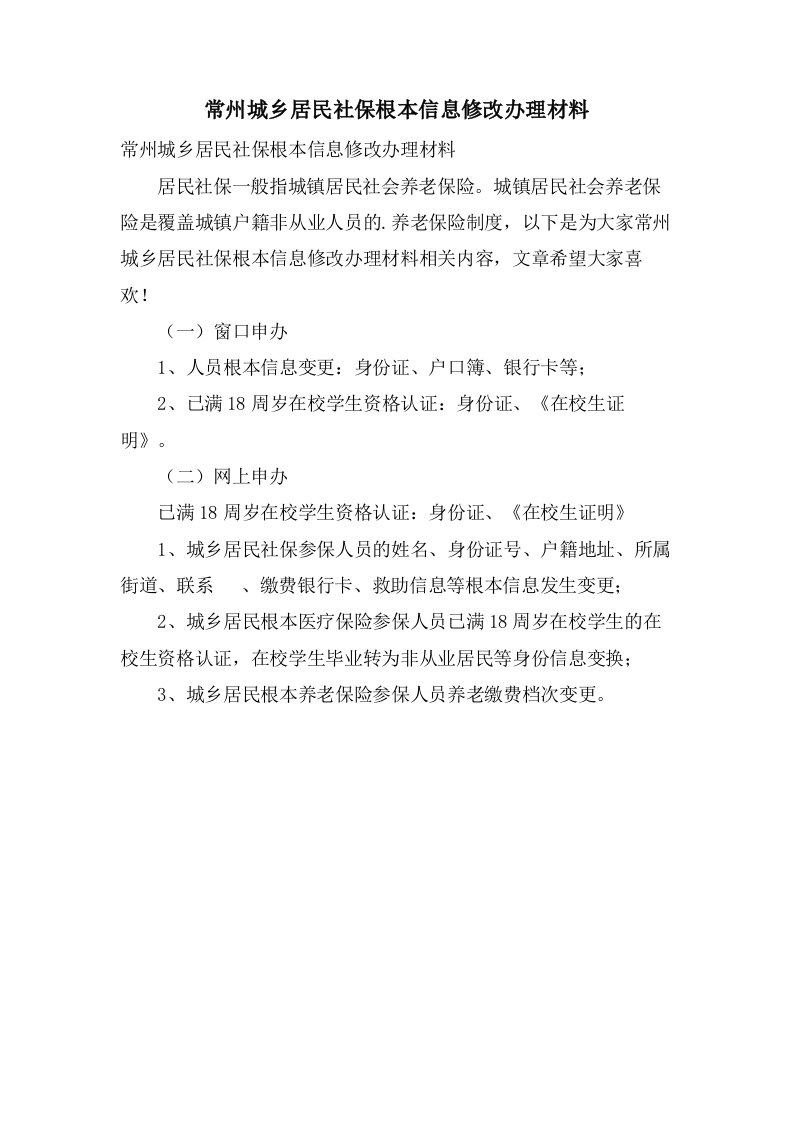 常州城乡居民社保根本信息修改办理材料

常州城乡居民社保根本信息修改办理材料

居民社保一般指城镇居民社会养老保险。城镇居民社会养老保险是覆盖城镇户籍非从业人员的.养老保险制度，以下是为大家常州城乡居民社保根本信息修改办理材料相关内容，文章希望大家喜欢！

（一）窗口申办

1、人员根本信息变更：身份证、户口簿、银行卡等；

2、已满18周岁在校学生资格认证：身份证、《在校生证明》。

（二）网上申办

已满18周岁在校学生资格认证：身份证、《在校生证明》

1、城乡居民社保参保人员的姓名、身份证号、户籍地址、所属街道、联系 、缴费银行卡、救助信息等根本信息发生变更；

2、城乡居民根本医疗保险参保人员已满18周岁在校学生的在校生资格认证，在校学生毕业转为非从业居民等身份信息变换；

3、城乡居民根本养老保险参保人员养老缴费档次变更。